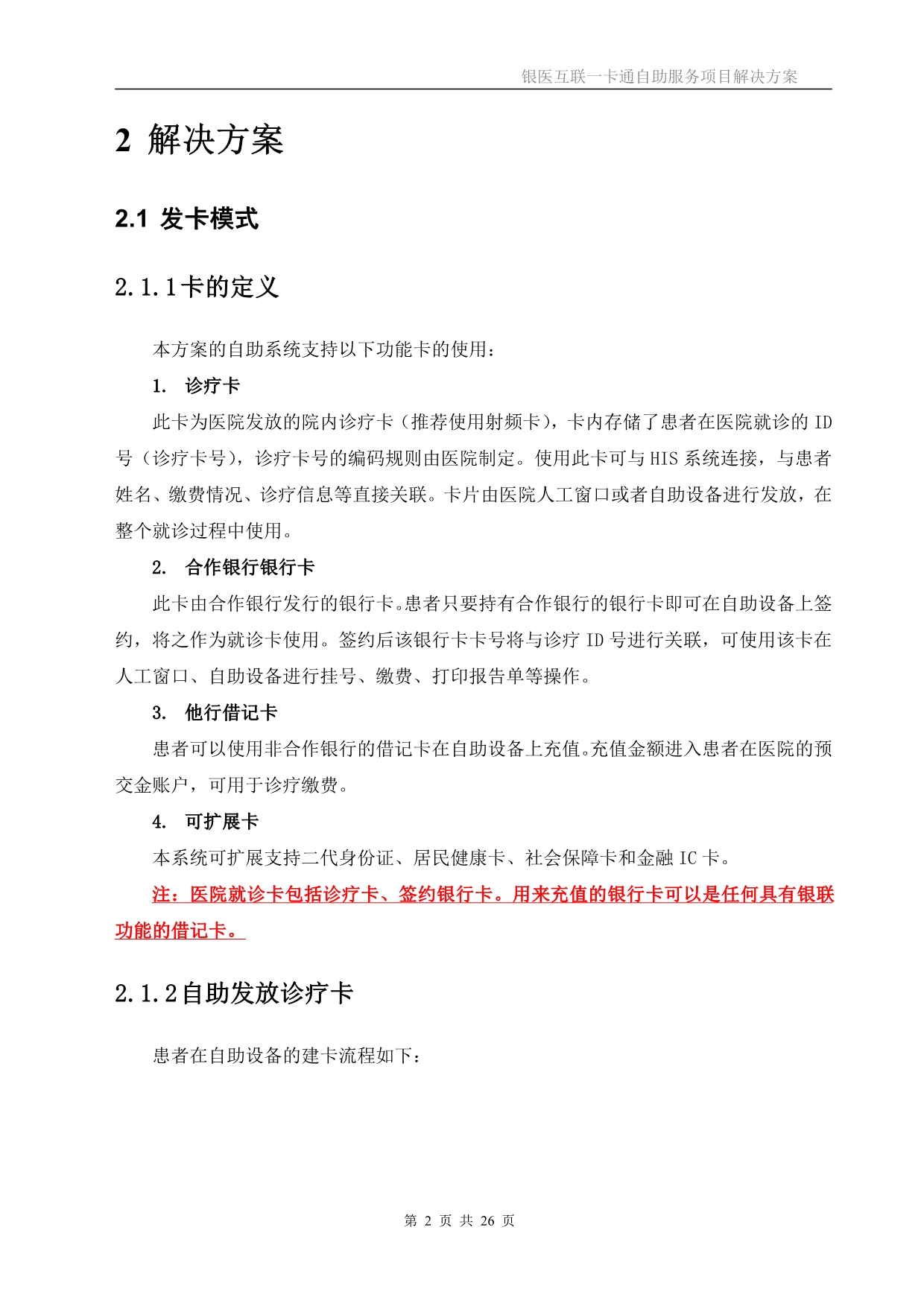 银医互联一卡通自助服务项目解决方案

2 解决方案

2.1 发卡模式

2.1.1卡的定义

本方案的自助系统支持以下功能卡的使用：

1. 诊疗卡

此卡为医院发放的院内诊疗卡（推荐使用射频卡），卡内存储了患者在医院就诊的 ID 号（诊疗卡号），诊疗卡号的编码规则由医院制定。使用此卡可与 HIS 系统连接，与患者姓名、缴费情况、诊疗信息等直接关联。卡片由医院人工窗口或者自助设备进行发放，在整个就诊过程中使用。

2. 合作银行银行卡

此卡由合作银行发行的银行卡。患者只要持有合作银行的银行卡即可在自助设备上签约，将之作为就诊卡使用。签约后该银行卡卡号将与诊疗 ID 号进行关联，可使用该卡在人工窗口、自助设备进行挂号、缴费、打印报告单等操作。

3. 他行借记卡

患者可以使用非合作银行的借记卡在自助设备上充值。充值金额进入患者在医院的预交金账户，可用于诊疗缴费。

4. 可扩展卡

本系统可扩展支持二代身份证、居民健康卡、社会保障卡和金融 IC 卡。

注：医院就诊卡包括诊疗卡、签约银行卡。用来充值的银行卡可以是任何具有银联功能的借记卡。

2.1.2自助发放诊疗卡

患者在自助设备的建卡流程如下：

第 2 页 共 26 页